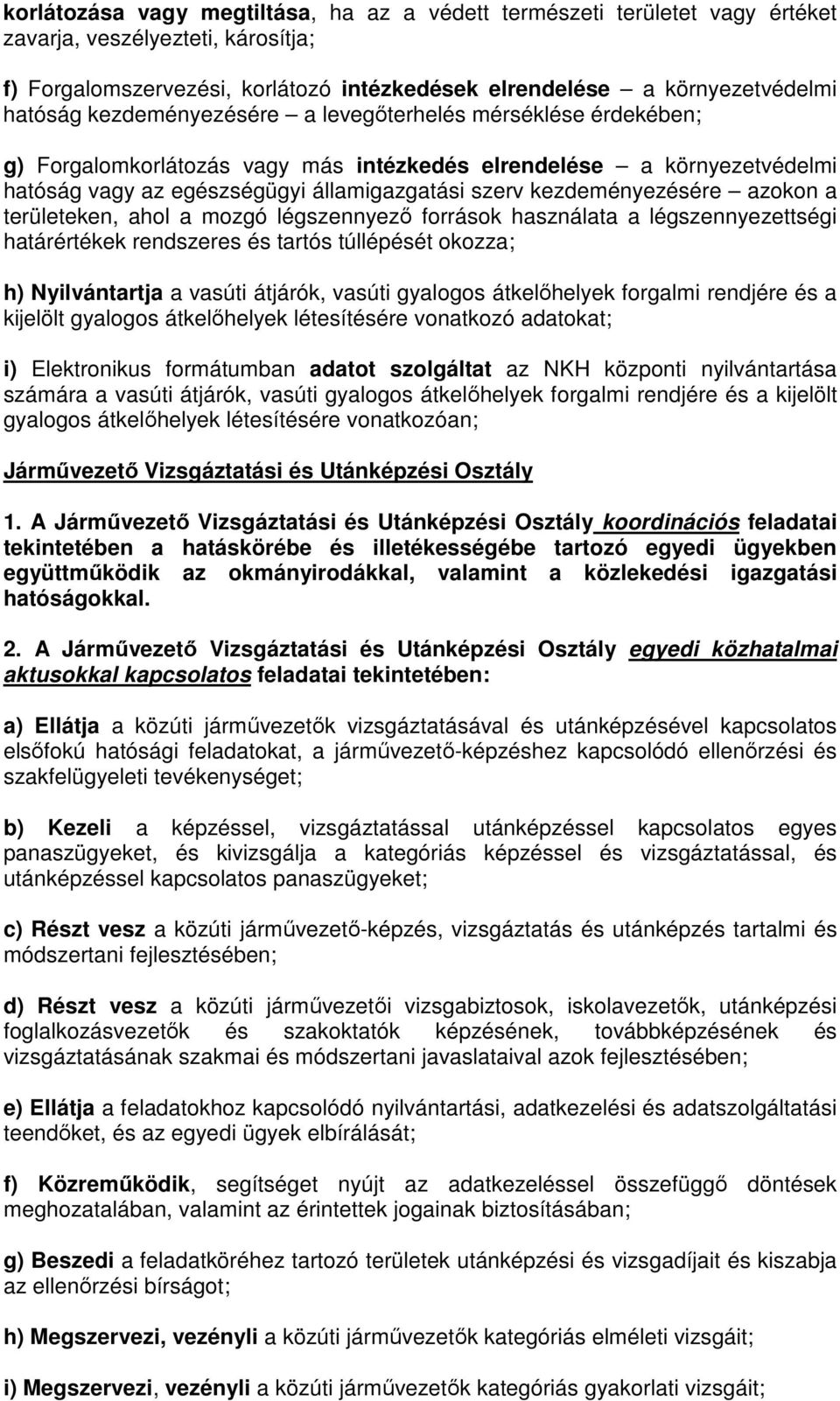 korlátozása vagy megtiltása, ha az a védett természeti területet vagy értéket zavarja, veszélyezteti, károsítja;

f) Forgalomszervezési, korlátozó intézkedések elrendelése – a környezetvédelmi hatóság kezdeményezésére – a levegőterhelés mérséklése érdekében;

g) Forgalomkorlátozás vagy más intézkedés elrendelése – a környezetvédelmi hatóság vagy az egészségügyi államigazgatási szerv kezdeményezésére – azokon a területeken, ahol a mozgó légszennyező források használata a légszennyezettségi határértékek rendszeres és tartós túllépését okozza;

h) Nyilvántartja a vasúti átjárók, vasúti gyalogos átkelőhelyek forgalmi rendjére és a kijelölt gyalogos átkelőhelyek létesítésére vonatkozó adatokat;

i) Elektronikus formátumban adatot szolgáltat az NKH központi nyilvántartása számára a vasúti átjárók, vasúti gyalogos átkelőhelyek forgalmi rendjére és a kijelölt gyalogos átkelőhelyek létesítésére vonatkozóan;

Járművezető Vizsgáztatási és Utánképzési Osztály

1. A Járművezető Vizsgáztatási és Utánképzési Osztály koordinációs feladatai tekintetében a hatáskörébe és illetékességébe tartozó egyedi ügyekben együttműködik az okmányirodákkal, valamint a közlekedési igazgatási hatóságokkal.

2. A Járművezető Vizsgáztatási és Utánképzési Osztály egyedi közhatalmi aktusokkal kapcsolatos feladatai tekintetében:

a) Ellátja a közúti járművezetők vizsgáztatásával és utánképzésével kapcsolatos elsőfokú hatósági feladatokat, a járművezető-képzéshez kapcsolódó ellenőrzési és szakfelügyeleti tevékenységet;

b) Kezeli a képzéssel, vizsgáztatással utánképzéssel kapcsolatos egyes panaszügyeket, és kivizsgálja a kategóriás képzéssel és vizsgáztatással, és utánképzéssel kapcsolatos panaszügyeket;

c) Részt vesz a közúti járművezető-képzés, vizsgáztatás és utánképzés tartalmi és módszertani fejlesztésében;

d) Részt vesz a közúti járművezetői vizsgabiztosok, iskolavezetők, utánképzési foglalkozásvezetők és szakoktatók képzésének, továbbképzésének és vizsgáztatásának szakmai és módszertani javaslataival azok fejlesztésében;

e) Ellátja a feladatokhoz kapcsolódó nyilvántartási, adatkezelési és adatszolgáltatási teendőket, és az egyedi ügyek elbírálását;

f) Közreműködik, segítséget nyújt az adatkezeléssel összefüggő döntések meghozatalában, valamint az érintettek jogainak biztosításában;

g) Beszedi a feladatköréhez tartozó területek utánképzési és vizsgadíjait és kiszabja az ellenőrzési bírságot;

h) Megszervezi, vezényli a közúti járművezetők kategóriás elméleti vizsgáit;

i) Megszervezi, vezényli a közúti járművezetők kategóriás gyakorlati vizsgáit;